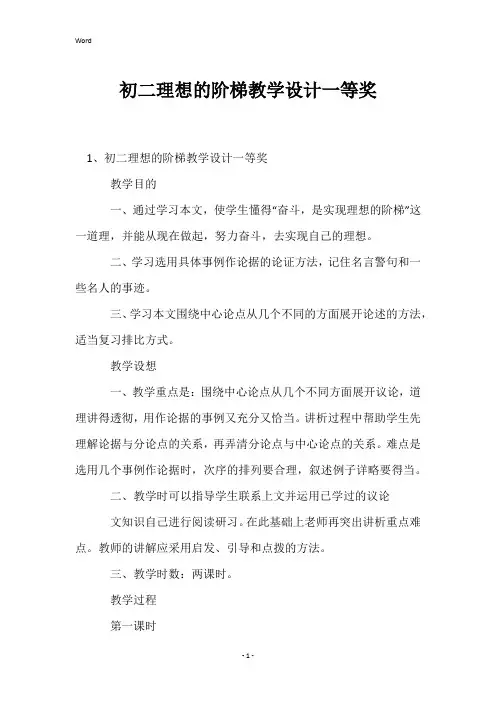 Word

初二理想的阶梯教学设计一等奖

1、初二理想的阶梯教学设计一等奖

教学目的

一、通过学习本文，使学生懂得“奋斗，是实现理想的阶梯”这一道理，并能从现在做起，努力奋斗，去实现自己的理想。

二、学习选用具体事例作论据的论证方法，记住名言警句和一些名人的事迹。

三、学习本文围绕中心论点从几个不同的方面展开论述的方法，适当复习排比方式。

教学设想

一、教学重点是：围绕中心论点从几个不同方面展开议论，道理讲得透彻，用作论据的事例又充分又恰当。讲析过程中帮助学生先理解论据与分论点的关系，再弄清分论点与中心论点的关系。难点是选用几个事例作论据时，次序的排列要合理，叙述例子详略要得当。

二、教学时可以指导学生联系上文并运用已学过的议论

文知识自己进行阅读研习。在此基础上老师再突出讲析重点难点。教师的讲解应采用启发、引导和点拨的方法。

三、教学时数：两课时。

教学过程

第一课时

- 1 -